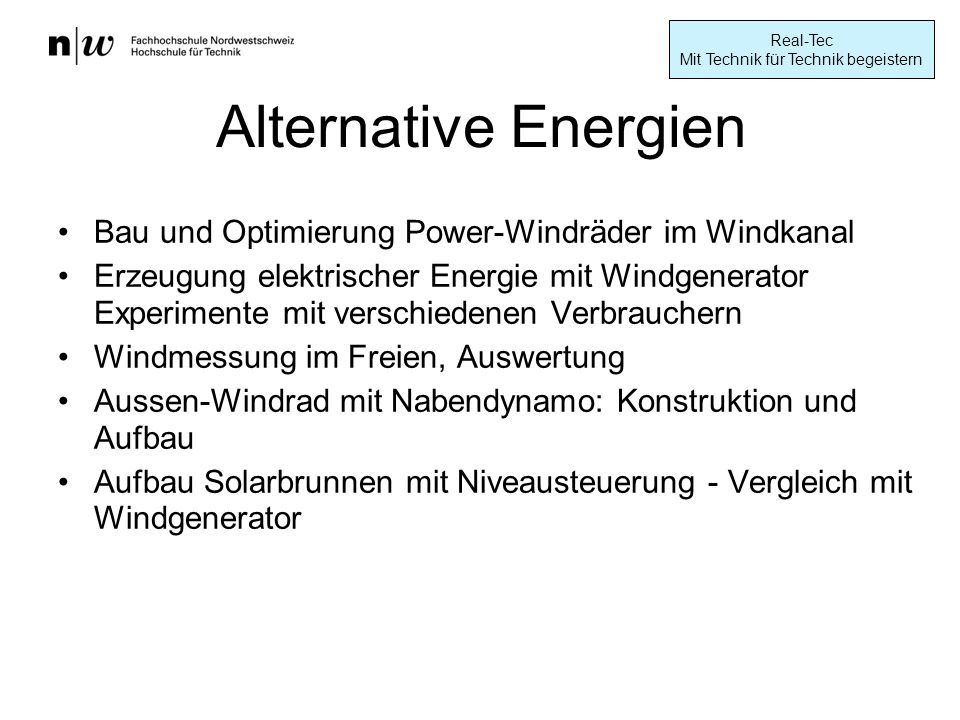 n|w Fachhochschule Nordwestschweiz
Hochschule für Technik

Real-Tec
Mit Technik für Technik begeistern

Alternative Energien

• Bau und Optimierung Power-Windräder im Windkanal
• Erzeugung elektrischer Energie mit Windgenerator Experimente mit verschiedenen Verbrauchern
• Windmessung im Freien, Auswertung
• Aussen-Windrad mit Nabendynamo: Konstruktion und Aufbau
• Aufbau Solarbrunnen mit Niveausteuerung - Vergleich mit Windgenerator